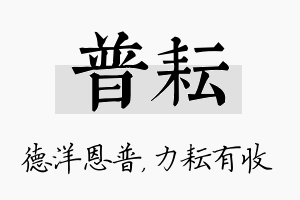 普耘

德洋恩普，力耘有收